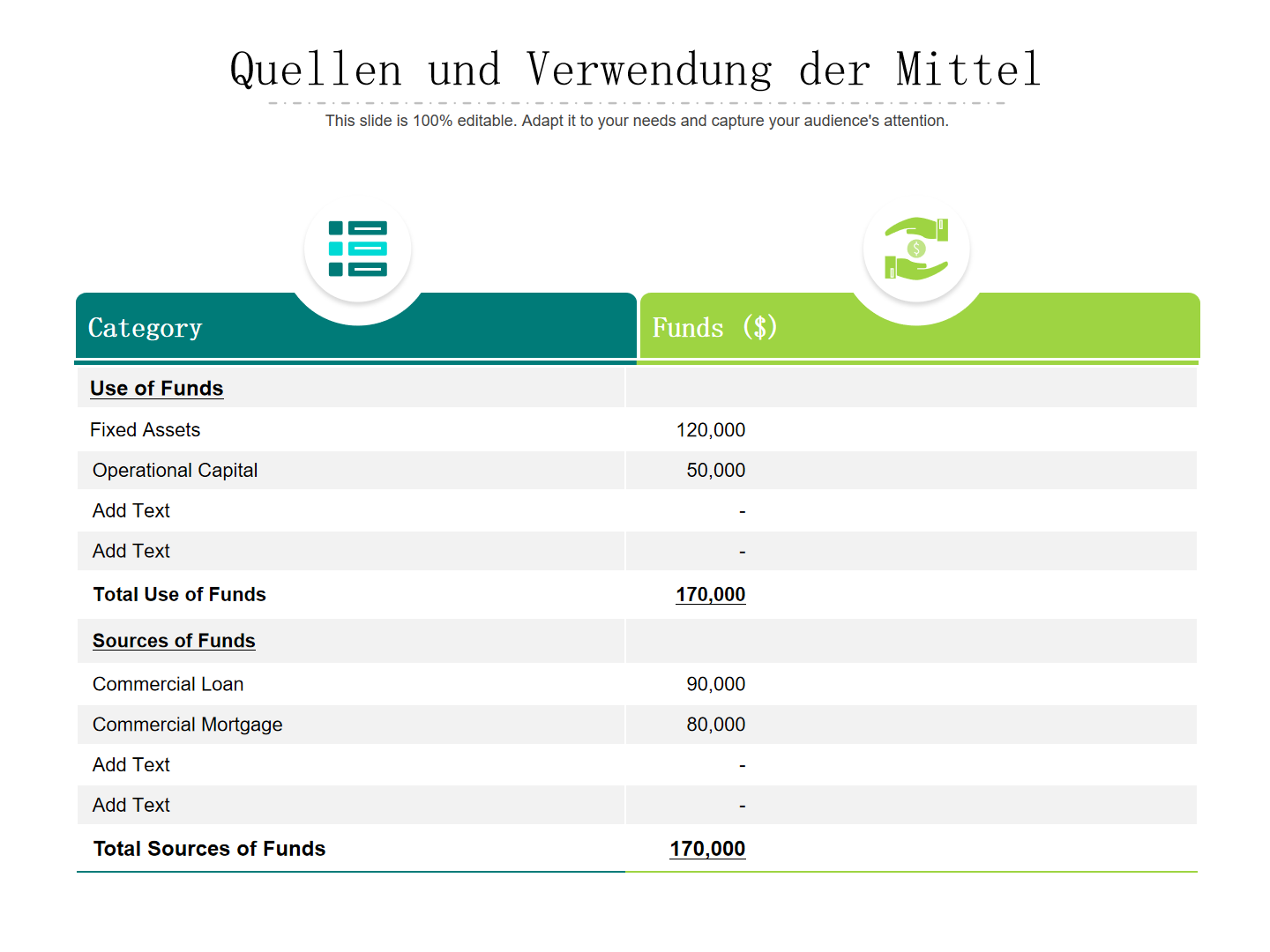 Quellen und Verwendung der Mittel

This slide is 100% editable. Adapt it to your needs and capture your audience's attention.

| Category | Funds ($) |
|---|---|
| Use of Funds | |
| Fixed Assets | 120,000 |
| Operational Capital | 50,000 |
| Add Text | - |
| Add Text | - |
| Total Use of Funds | 170,000 |
| Sources of Funds | |
| Commercial Loan | 90,000 |
| Commercial Mortgage | 80,000 |
| Add Text | - |
| Add Text | - |
| Total Sources of Funds | 170,000 |